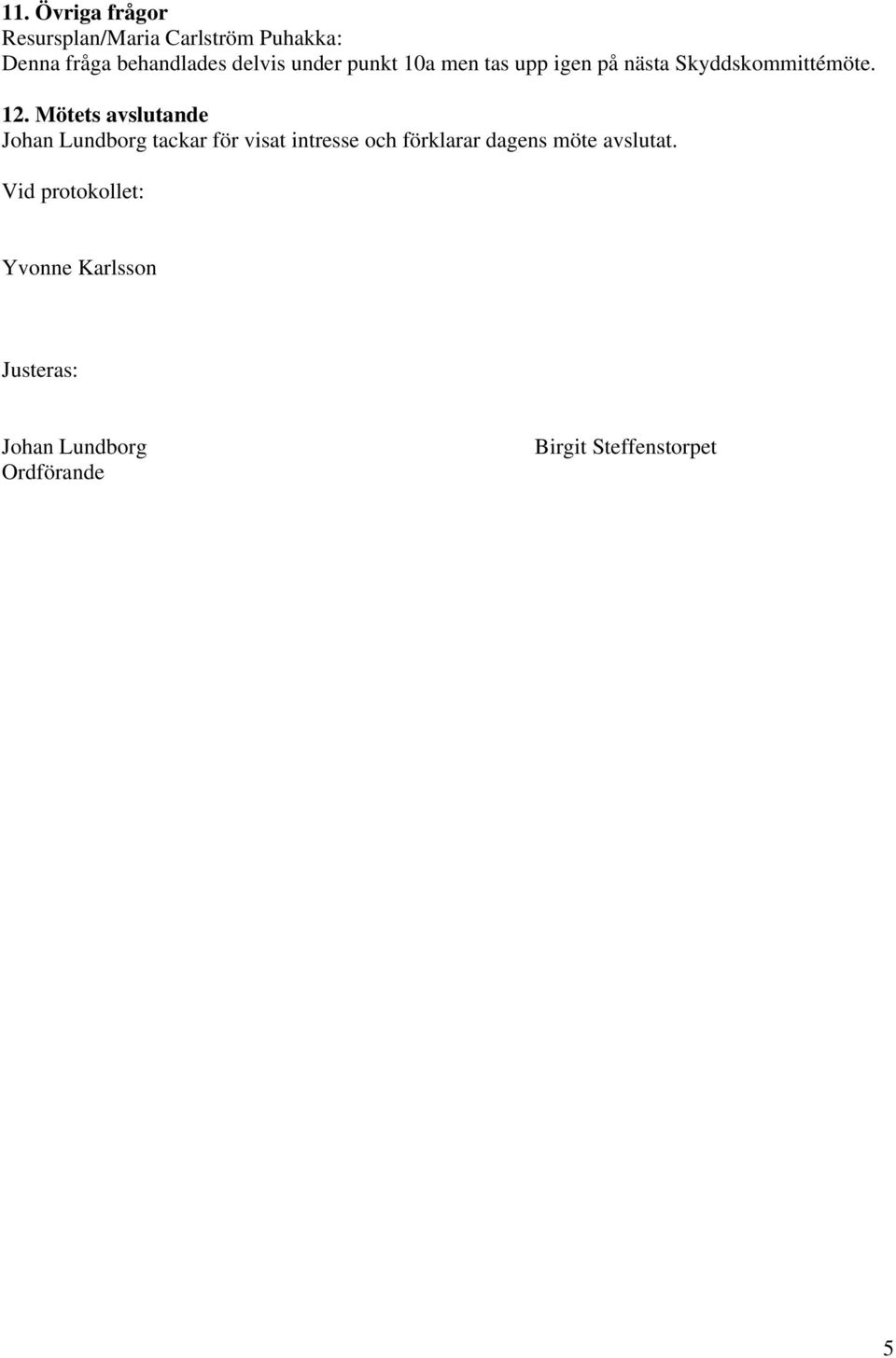 11. Övriga frågor
Resursplan/Maria Carlström Puhakka:
Denna fråga behandlades delvis under punkt 10a men tas upp igen på nästa Skyddskommittémöte.

12. Mötets avslutande
Johan Lundborg tackar för visat intresse och förklarar dagens möte avslutat.

Vid protokollet:

Yvonne Karlsson

Justeras:

Johan Lundborg
Ordförande

Birgit Steffenstorpet

5